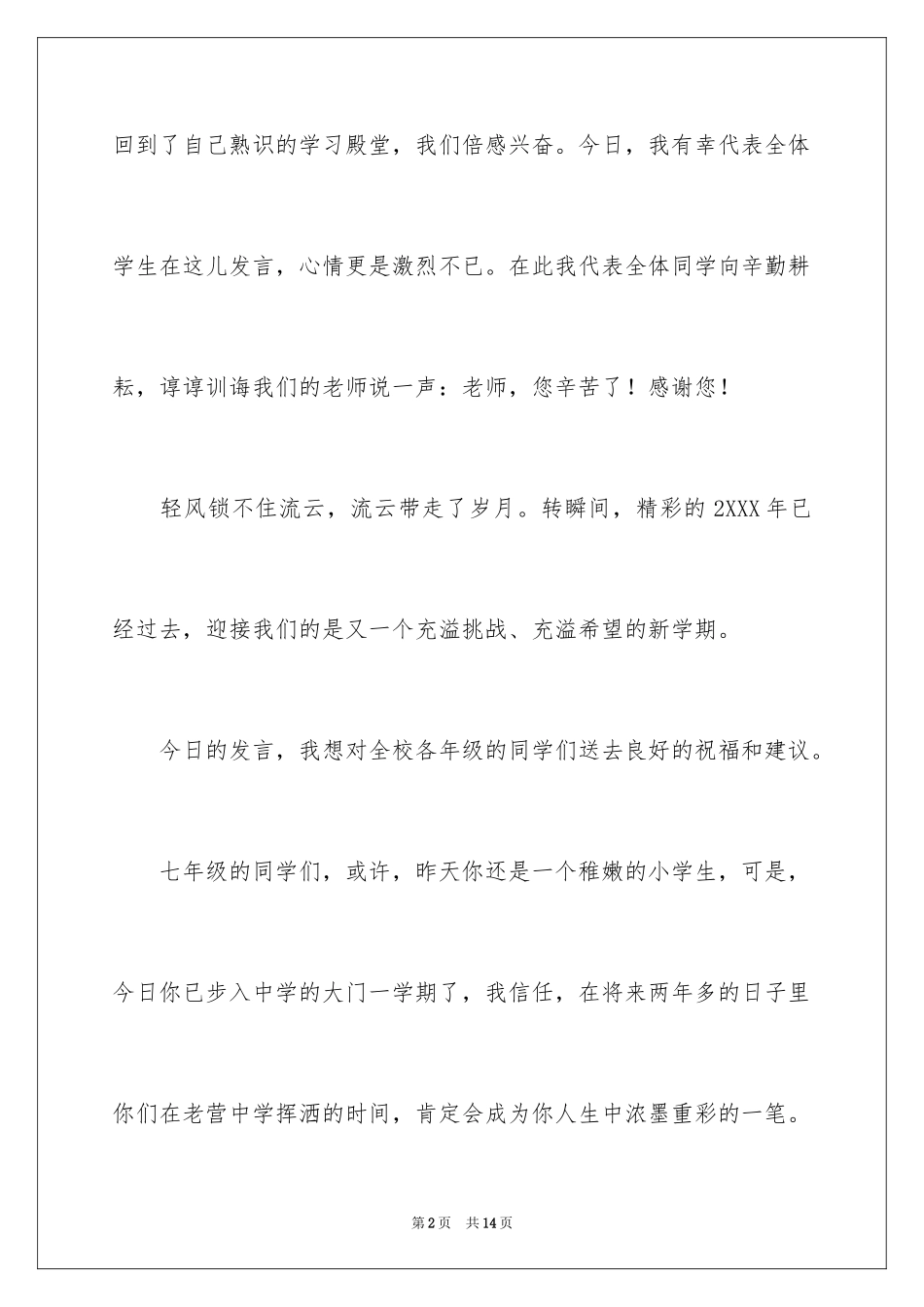 回到了自己熟识的学习殿堂，我们倍感兴奋。今日，我有幸代表全体学生在这儿发言，心情更是激烈不已。在此我代表全体同学向辛勤耕耘，谆谆训诲我们的老师说一声：老师，您辛苦了！感谢您！

轻风锁不住流云，流云带走了岁月。转瞬间，精彩的 2XXX 年已经过去，迎接我们的是又一个充溢挑战、充溢希望的新学期。

今日的发言，我想对全校各年级的同学们送去良好的祝福和建议。

七年级的同学们，或许，昨天你还是一个稚嫩的小学生，可是，今日你已步入中学的大门一学期了，我信任，在将来两年多的日子里你们在老营中学挥洒的时间，肯定会成为你人生中浓墨重彩的一笔。

第 2 页 共 14 页